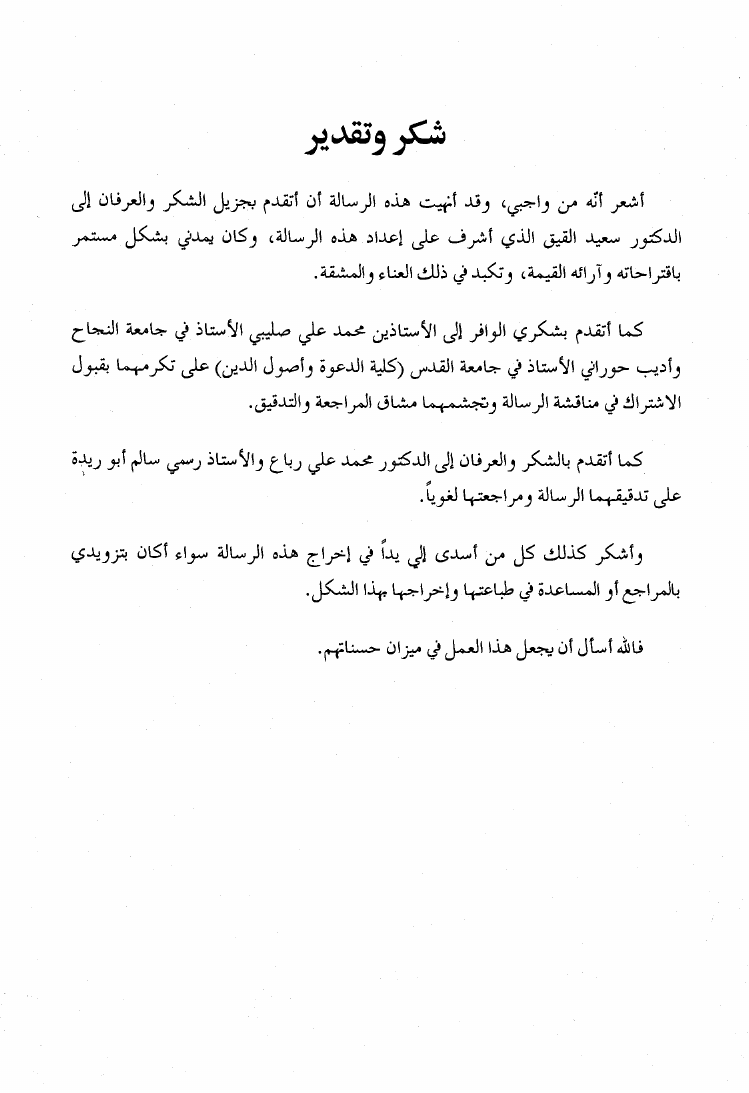 شكر وتقدير

أشعر أنّه من واجبي، وقد أنهيت هذه الرسالة أن أتقدم بجزيل الشكر والعرفان إلى الدكتور سعيد القيق الذي أشرف على إعداد هذه الرسالة، وكان يمدني بشكل مستمر باقتراحاته وآرائه القيمة، وتكبد في ذلك العناء والمشقة.

كما أتقدم بشكري الوافر إلى الأستاذين محمد علي صليبي الأستاذ في جامعة النجاح وأديب حوراني الأستاذ في جامعة القدس (كلية الدعوة وأصول الدين) على تكرمهما بقبول الاشتراك في مناقشة الرسالة وتجشمهما مشاق المراجعة والتدقيق.

كما أتقدم بالشكر والعرفان إلى الدكتور محمد علي رباع والأستاذ رسمي سالم أبو ريدة على تدقيقهما الرسالة ومراجعتها لغوياً.

وأشكر كذلك كل من أسدى إلي يداً في إخراج هذه الرسالة سواء أكان بتزويدي بالمراجع أو المساعدة في طباعتها وإخراجها بهذا الشكل.

فالله أسأل أن يجعل هذا العمل في ميزان حسناتهم.